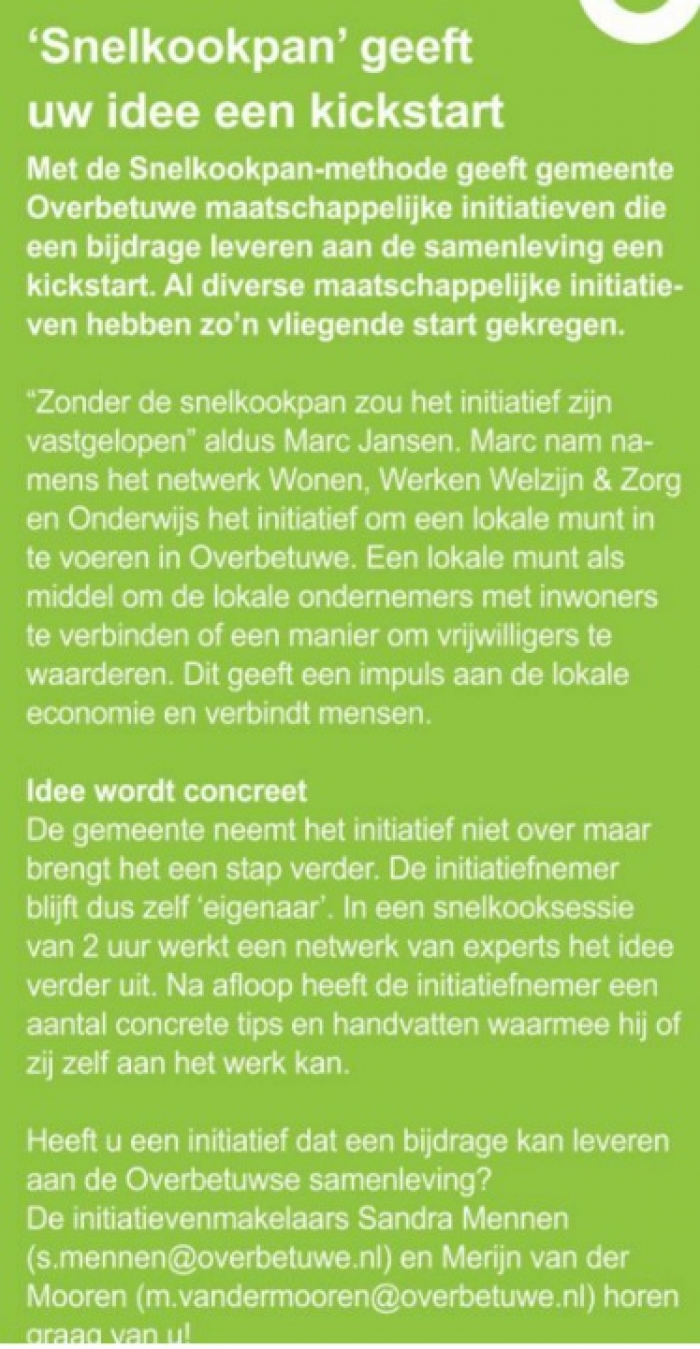 ‘Snelkookpan’ geeft uw idee een kickstart

Met de Snelkookpan-methode geeft gemeente Overbetuwe maatschappelijke initiatieven die een bijdrage leveren aan de samenleving een kickstart. Al diverse maatschappelijke initiatieven hebben zo’n vliegende start gekregen.

“Zonder de snelkookpan zou het initiatief zijn vastgelopen” aldus Marc Jansen. Marc nam namens het netwerk Wonen, Werken Welzijn & Zorg en Onderwijs het initiatief om een lokale munt in te voeren in Overbetuwe. Een lokale munt als middel om de lokale ondernemers met inwoners te verbinden of een manier om vrijwilligers te waarderen. Dit geeft een impuls aan de lokale economie en verbindt mensen.

Idee wordt concreet
De gemeente neemt het initiatief niet over maar brengt het een stap verder. De initiatiefnemer blijft dus zelf ‘eigenaar’. In een snelkooksessie van 2 uur werkt een netwerk van experts het idee verder uit. Na afloop heeft de initiatiefnemer een aantal concrete tips en handvatten waarmee hij of zij zelf aan het werk kan.

Heeft u een initiatief dat een bijdrage kan leveren aan de Overbetuwse samenleving?
De initiatievenmakelaars Sandra Mennen (s.mennen@overbetuwe.nl) en Merijn van der Mooren (m.vandermooren@overbetuwe.nl) horen graag van u!